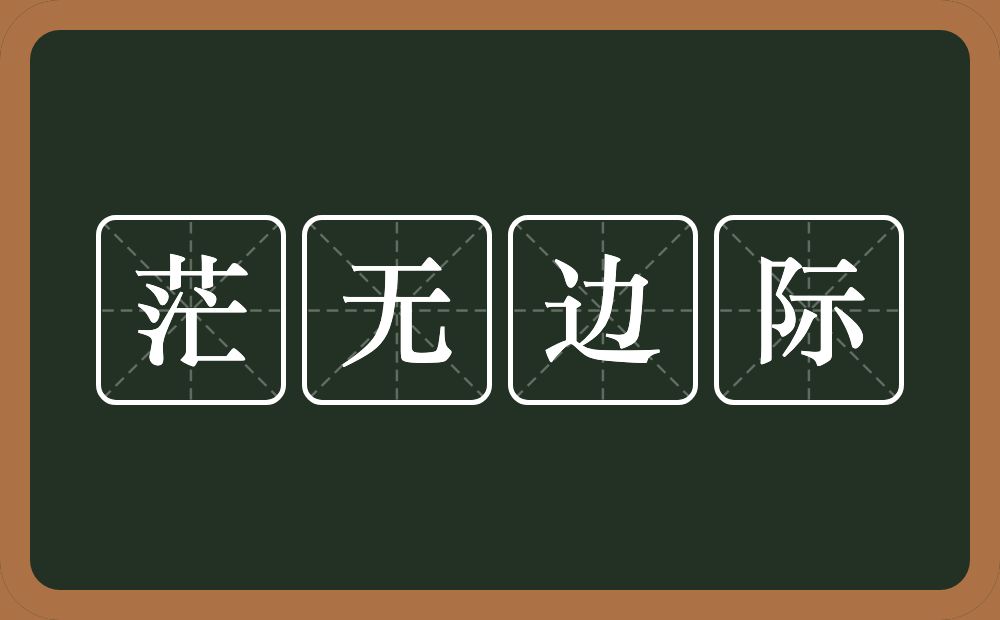 茫无边际